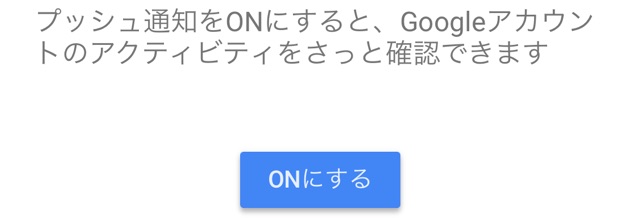 プッシュ通知をONにすると、Googleアカウントのアクティビティをさっと確認できます

ONにする